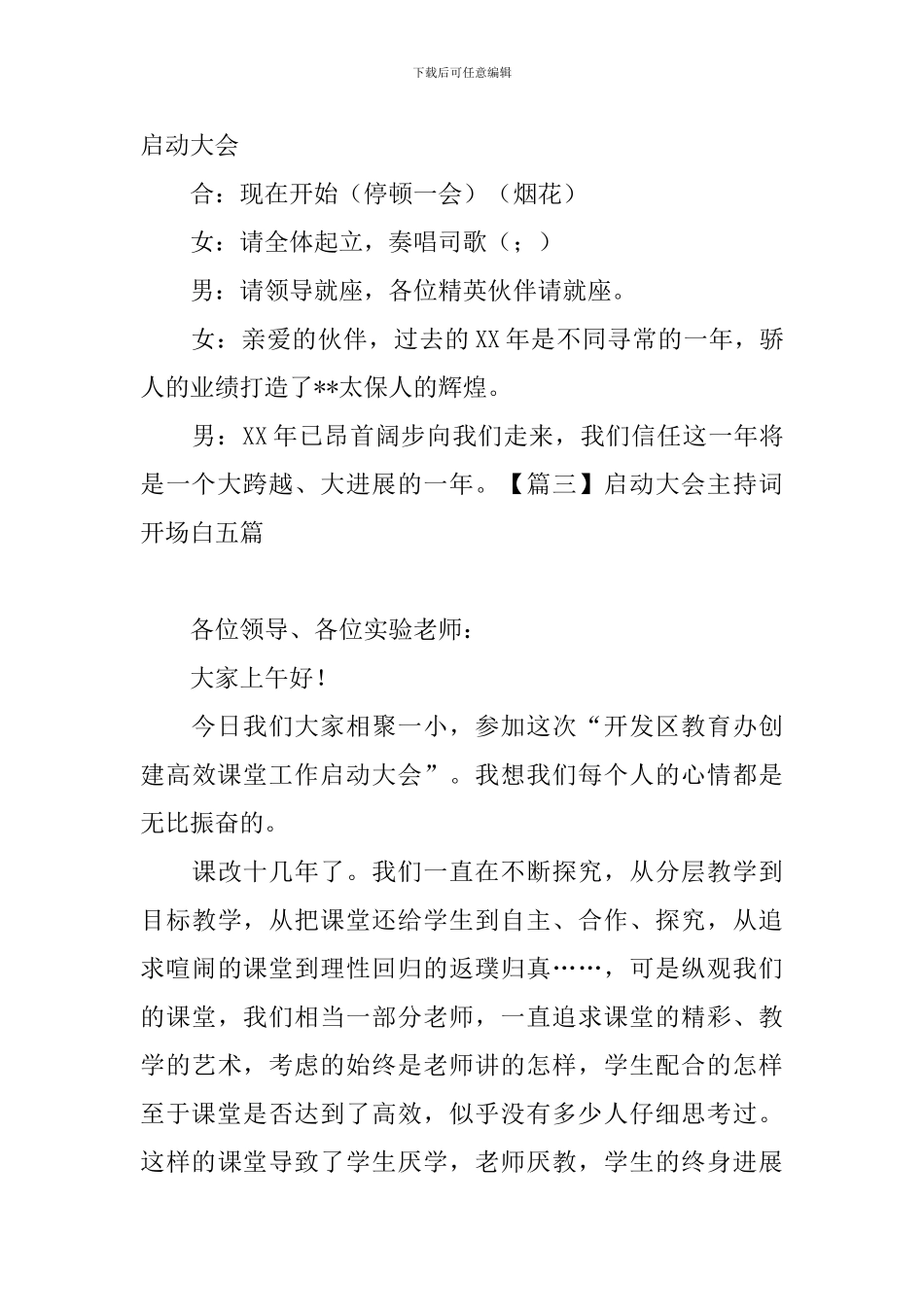 下载后可任意编辑

启动大会

合：现在开始（停顿一会）（烟花）

女：请全体起立，奏唱司歌（；）

男：请领导就座，各位精英伙伴请就座。

女：亲爱的伙伴，过去的XX年是不同寻常的一年，骄人的业绩打造了**太保人的辉煌。

男：XX年已昂首阔步向我们走来，我们信任这一年将是一个大跨越、大进展的一年。【篇三】启动大会主持词开场白五篇

各位领导、各位实验老师：

大家上午好！

今日我们大家相聚一小，参加这次“开发区教育办创建高效课堂工作启动大会”。我想我们每个人的心情都是无比振奋的。

课改十几年了。我们一直在不断探究，从分层教学到目标教学，从把课堂还给学生到自主、合作、探究，从追求喧闹的课堂到理性回归的返璞归真……，可是纵观我们的课堂，我们相当一部分老师，一直追求课堂的精彩、教学的艺术，考虑的始终是老师讲的怎样，学生配合的怎样至于课堂是否达到了高效，似乎没有多少人仔细思考过。这样的课堂导致了学生厌学，老师厌教，学生的终身进展